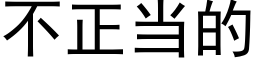 不正当的